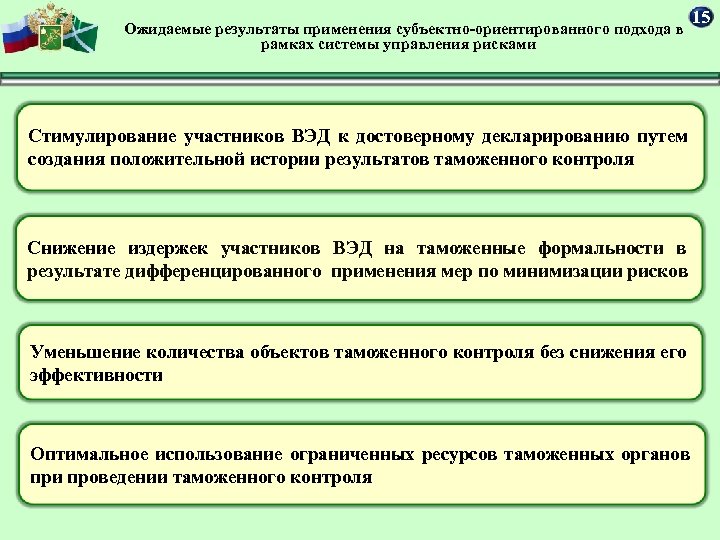 Ожидаемые результаты применения субъектно-ориентированного подхода в рамках системы управления рисками

15

Стимулирование участников ВЭД к достоверному декларированию путем создания положительной истории результатов таможенного контроля

Снижение издержек участников ВЭД на таможенные формальности в результате дифференцированного применения мер по минимизации рисков

Уменьшение количества объектов таможенного контроля без снижения его эффективности

Оптимальное использование ограниченных ресурсов таможенных органов при проведении таможенного контроля